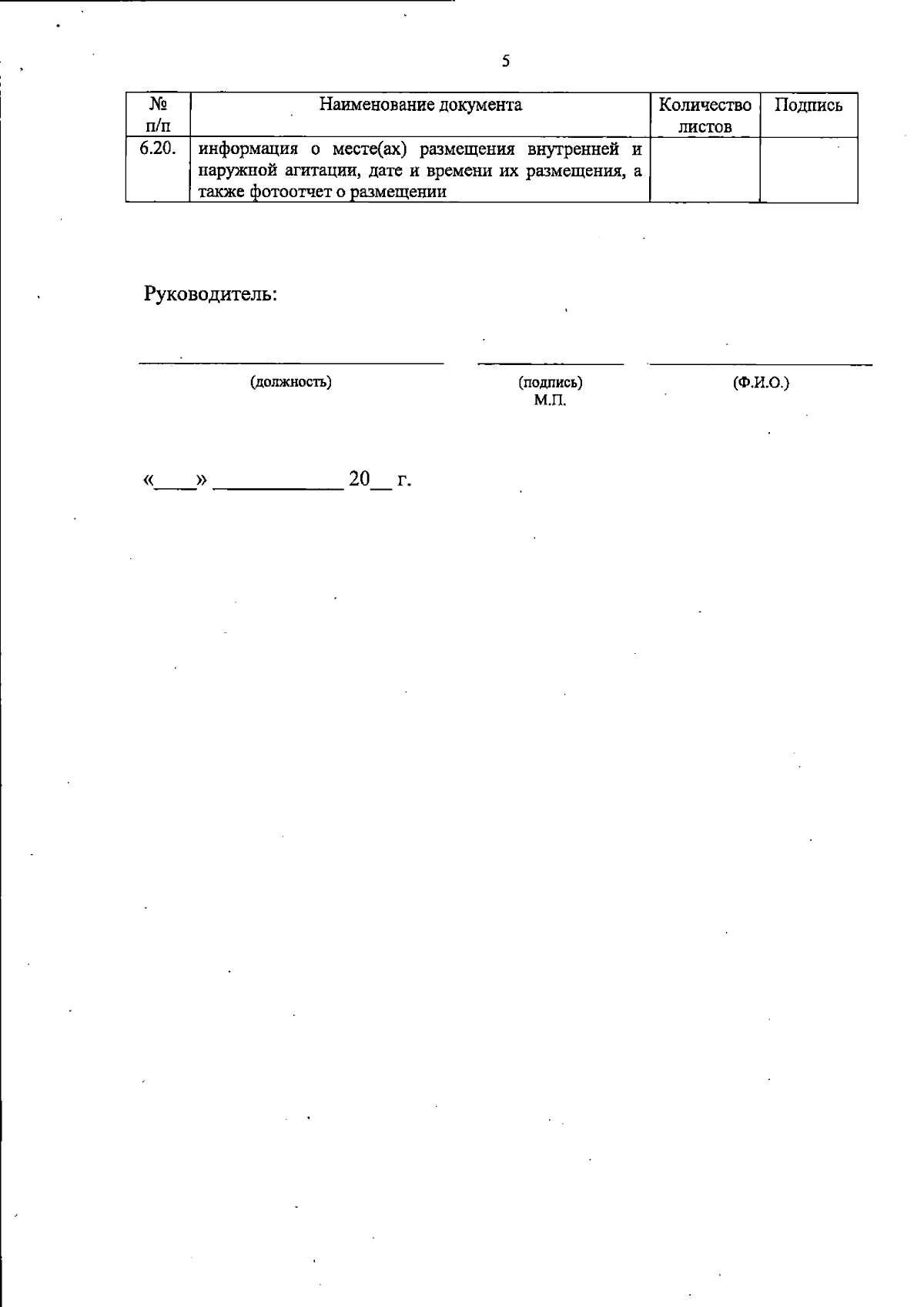 5

| № п/п | Наименование документа | Количество листов | Подпись |
|---|---|---|---|
| 6.20. | информация о месте(ах) размещения внутренней и наружной агитации, дате и времени их размещения, а также фотоотчет о размещении | | |

Руководитель:

(должность) (подпись) М.П. (Ф.И.О.)

«____» ____________ 20__ г.